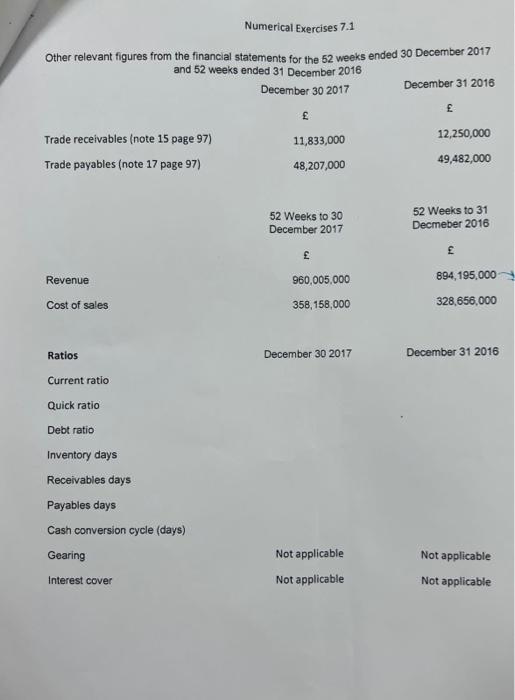 Numerical Exercises 7.1

Other relevant figures from the financial statements for the 52 weeks ended 30 December 2017 and 52 weeks ended 31 December 2016

| | December 30 2017 | December 31 2016 |
|---|---|---|
| | £ | £ |
| Trade receivables (note 15 page 97) | 11,833,000 | 12,250,000 |
| Trade payables (note 17 page 97) | 48,207,000 | 49,482,000 |

| | 52 Weeks to 30 December 2017 | 52 Weeks to 31 Decmeber 2016 |
|---|---|---|
| | £ | £ |
| Revenue | 960,005,000 | 894,195,000 |
| Cost of sales | 358,158,000 | 328,656,000 |

| Ratios | December 30 2017 | December 31 2016 |
|---|---|---|
| Current ratio | | |
| Quick ratio | | |
| Debt ratio | | |
| Inventory days | | |
| Receivables days | | |
| Payables days | | |
| Cash conversion cycle (days) | | |
| Gearing | Not applicable | Not applicable |
| Interest cover | Not applicable | Not applicable |